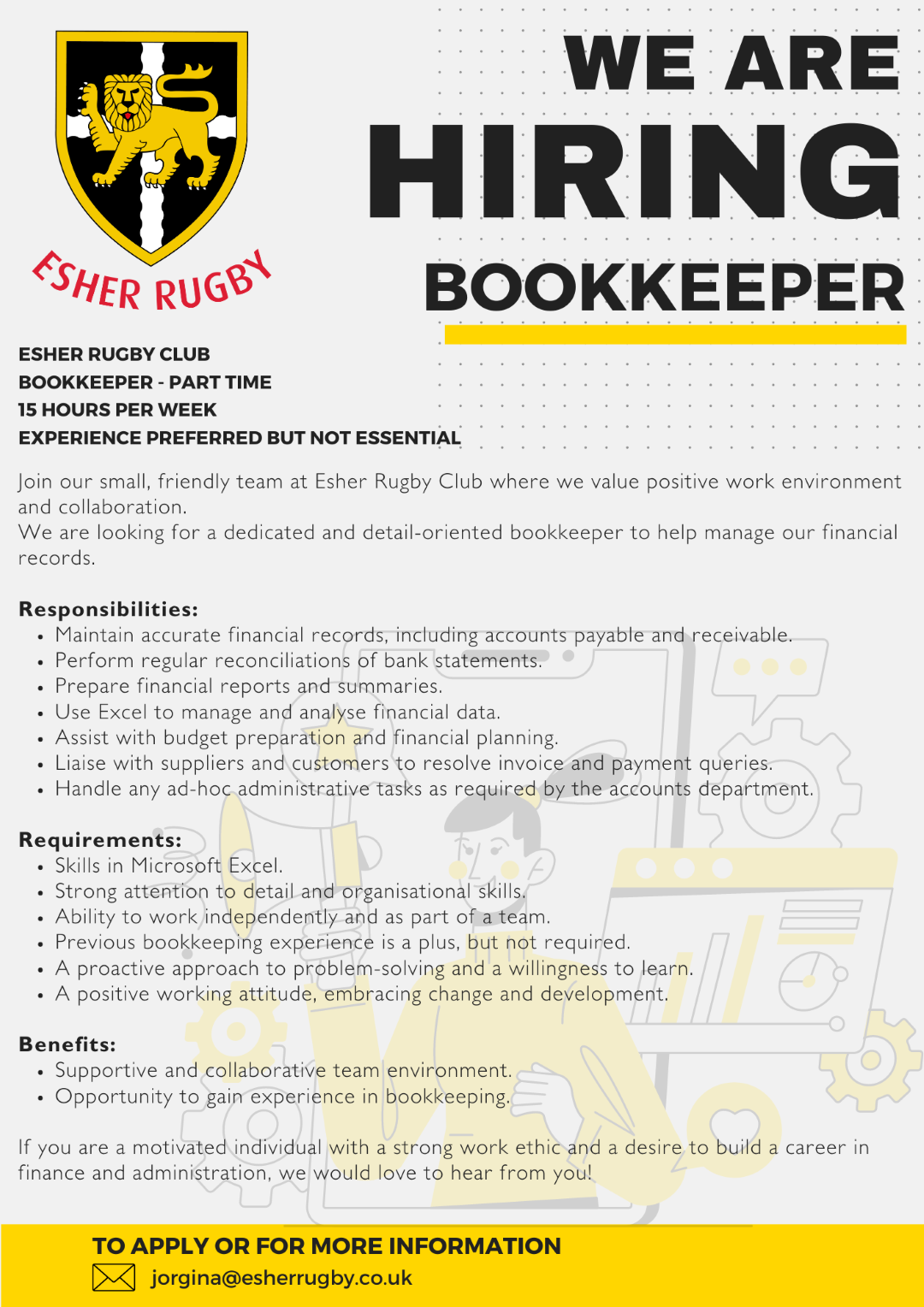 ESHER RUGBY

WE ARE
HIRING
BOOKKEEPER

ESHER RUGBY CLUB
BOOKKEEPER - PART TIME
15 HOURS PER WEEK
EXPERIENCE PREFERRED BUT NOT ESSENTIAL

Join our small, friendly team at Esher Rugby Club where we value positive work environment and collaboration.
We are looking for a dedicated and detail-oriented bookkeeper to help manage our financial records.

Responsibilities:
• Maintain accurate financial records, including accounts payable and receivable.
• Perform regular reconciliations of bank statements.
• Prepare financial reports and summaries.
• Use Excel to manage and analyse financial data.
• Assist with budget preparation and financial planning.
• Liaise with suppliers and customers to resolve invoice and payment queries.
• Handle any ad-hoc administrative tasks as required by the accounts department.

Requirements:
• Skills in Microsoft Excel.
• Strong attention to detail and organisational skills.
• Ability to work independently and as part of a team.
• Previous bookkeeping experience is a plus, but not required.
• A proactive approach to problem-solving and a willingness to learn.
• A positive working attitude, embracing change and development.

Benefits:
• Supportive and collaborative team environment.
• Opportunity to gain experience in bookkeeping.

If you are a motivated individual with a strong work ethic and a desire to build a career in finance and administration, we would love to hear from you!

TO APPLY OR FOR MORE INFORMATION
jorgina@esherrugby.co.uk